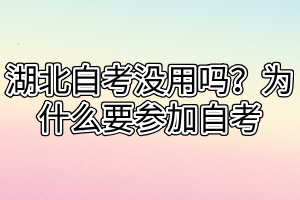 湖北自考没用吗？为什么要参加自考